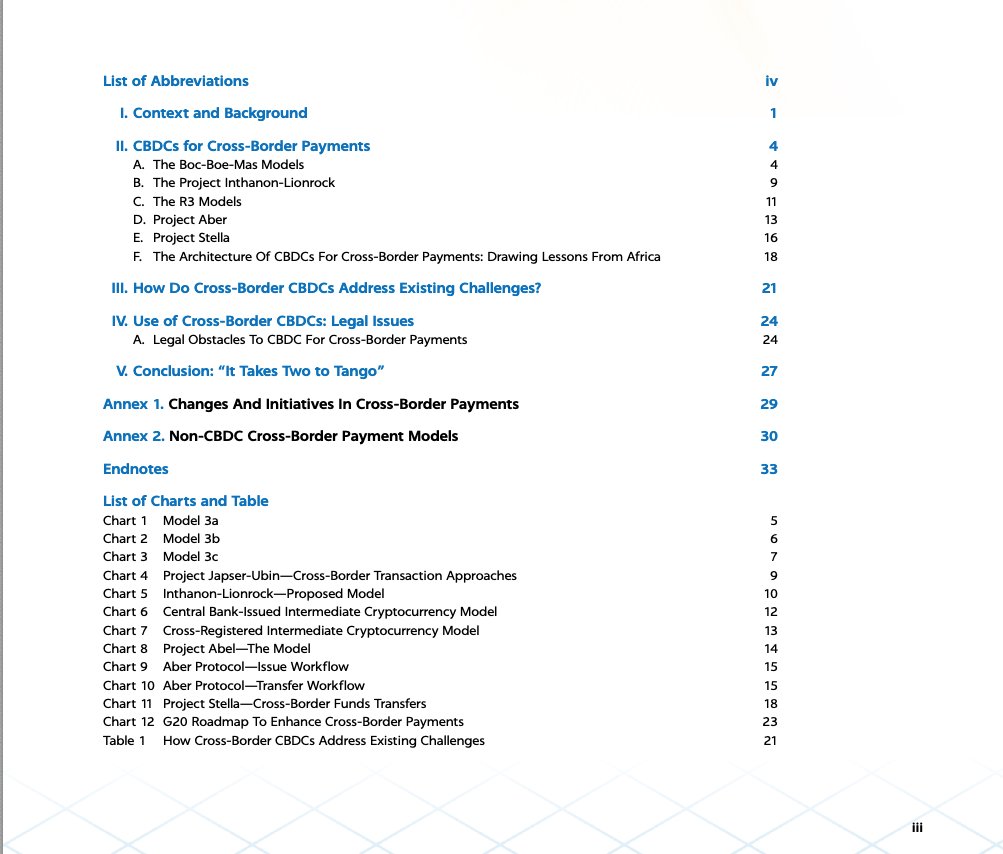 List of Abbreviations iv

I. Context and Background 1

II. CBDCs for Cross-Border Payments 4
A. The Boc-Boe-Mas Models 4
B. The Project Inthanon-Lionrock 9
C. The R3 Models 11
D. Project Aber 13
E. Project Stella 16
F. The Architecture Of CBDCs For Cross-Border Payments: Drawing Lessons From Africa 18

III. How Do Cross-Border CBDCs Address Existing Challenges? 21

IV. Use of Cross-Border CBDCs: Legal Issues 24
A. Legal Obstacles To CBDC For Cross-Border Payments 24

V. Conclusion: "It Takes Two to Tango" 27

Annex 1. Changes And Initiatives In Cross-Border Payments 29

Annex 2. Non-CBDC Cross-Border Payment Models 30

Endnotes 33

List of Charts and Table
Chart 1 Model 3a 5
Chart 2 Model 3b 6
Chart 3 Model 3c 7
Chart 4 Project Japser-Ubin—Cross-Border Transaction Approaches 9
Chart 5 Inthanon-Lionrock—Proposed Model 10
Chart 6 Central Bank-Issued Intermediate Cryptocurrency Model 12
Chart 7 Cross-Registered Intermediate Cryptocurrency Model 13
Chart 8 Project Abel—The Model 14
Chart 9 Aber Protocol—Issue Workflow 15
Chart 10 Aber Protocol—Transfer Workflow 15
Chart 11 Project Stella—Cross-Border Funds Transfers 18
Chart 12 G20 Roadmap To Enhance Cross-Border Payments 23
Table 1 How Cross-Border CBDCs Address Existing Challenges 21

iii